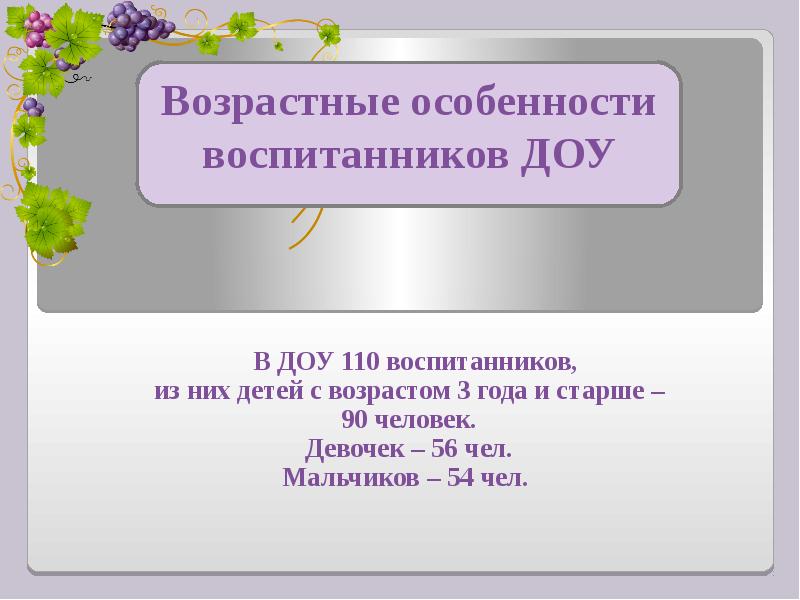 Возрастные особенности воспитанников ДОУ

В ДОУ 110 воспитанников,
из них детей с возрастом 3 года и старше –
90 человек.
Девочек – 56 чел.
Мальчиков – 54 чел.